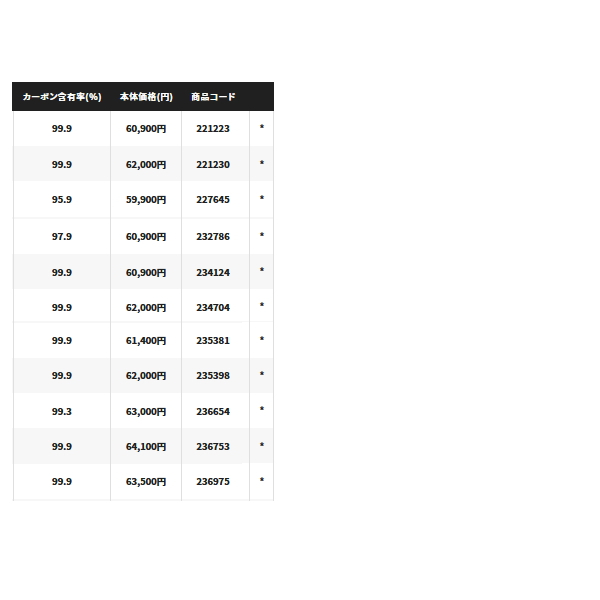 | カーボン含有率(%) | 本体価格(円) | 商品コード | |
|---|---|---|---|
| 99.9 | 60,900円 | 221223 | * |
| 99.9 | 62,000円 | 221230 | * |
| 95.9 | 59,900円 | 227645 | * |
| 97.9 | 60,900円 | 232786 | * |
| 99.9 | 60,900円 | 234124 | * |
| 99.9 | 62,000円 | 234704 | * |
| 99.9 | 61,400円 | 235381 | * |
| 99.9 | 62,000円 | 235398 | * |
| 99.3 | 63,000円 | 236654 | * |
| 99.9 | 64,100円 | 236753 | * |
| 99.9 | 63,500円 | 236975 | * |